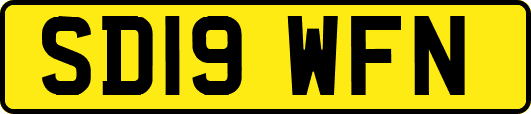 SD19 WFN